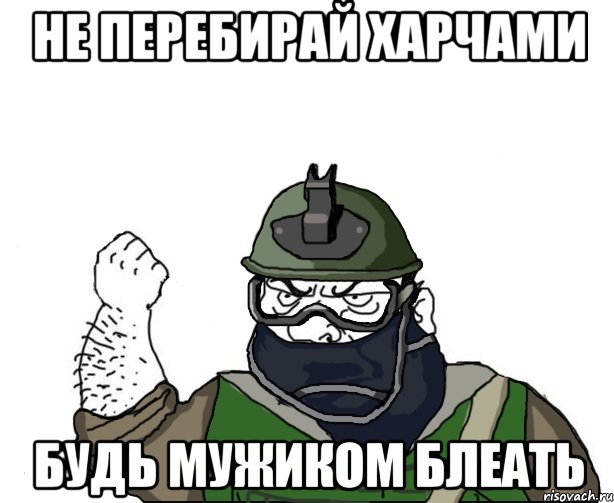 НЕ ПЕРЕБИРАЙ ХАРЧАМИ

БУДЬ МУЖИКОМ БЛЕАТЬ

risovach.ru